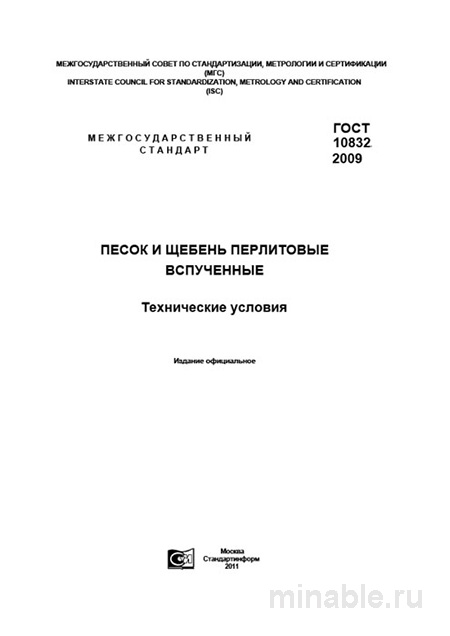 МЕЖГОСУДАРСТВЕННЫЙ СОВЕТ ПО СТАНДАРТИЗАЦИИ, МЕТРОЛОГИИ И СЕРТИФИКАЦИИ (МГС)
INTERSTATE COUNCIL FOR STANDARDIZATION, METROLOGY AND CERTIFICATION (ISC)

МЕЖГОСУДАРСТВЕННЫЙ СТАНДАРТ

ГОСТ 10832 2009

ПЕСОК И ЩЕБЕНЬ ПЕРЛИТОВЫЕ ВСПУЧЕННЫЕ

Технические условия

Издание официальное

Москва
Стандартинформ
2011

minable.ru